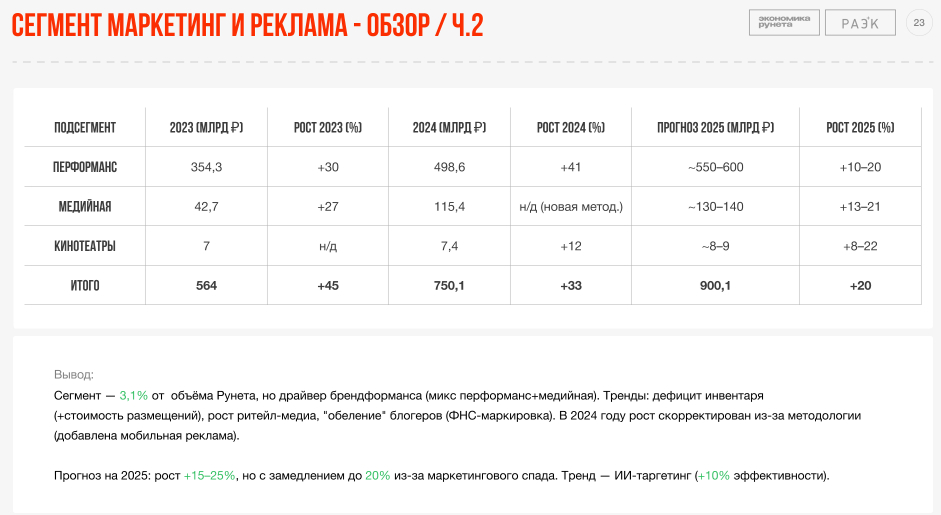 СЕГМЕНТ МАРКЕТИНГ И РЕКЛАМА - ОБЗОР / Ч.2

экономика рунета

РАЭК

23

| ПОДСЕГМЕНТ | 2023 (МЛРД ₽) | РОСТ 2023 (%) | 2024 (МЛРД ₽) | РОСТ 2024 (%) | ПРОГНОЗ 2025 (МЛРД ₽) | РОСТ 2025 (%) |
|---|---|---|---|---|---|---|
| ПЕРФОРМАНС | 354,3 | +30 | 498,6 | +41 | ~550–600 | +10–20 |
| МЕДИЙНАЯ | 42,7 | +27 | 115,4 | н/д (новая метод.) | ~130–140 | +13–21 |
| КИНОТЕАТРЫ | 7 | н/д | 7,4 | +12 | ~8–9 | +8–22 |
| ИТОГО | 564 | +45 | 750,1 | +33 | 900,1 | +20 |

Вывод:
Сегмент — 3,1% от объёма Рунета, но драйвер брендформанса (микс перформанс+медийная). Тренды: дефицит инвентаря (+стоимость размещений), рост ритейл-медиа, "обеление" блогеров (ФНС-маркировка). В 2024 году рост скорректирован из-за методологии (добавлена мобильная реклама).

Прогноз на 2025: рост +15–25%, но с замедлением до 20% из-за маркетингового спада. Тренд — ИИ-таргетинг (+10% эффективности).